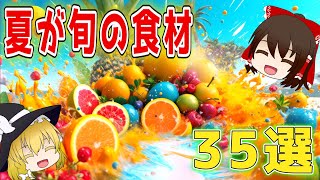 夏が旬の食材

３５選